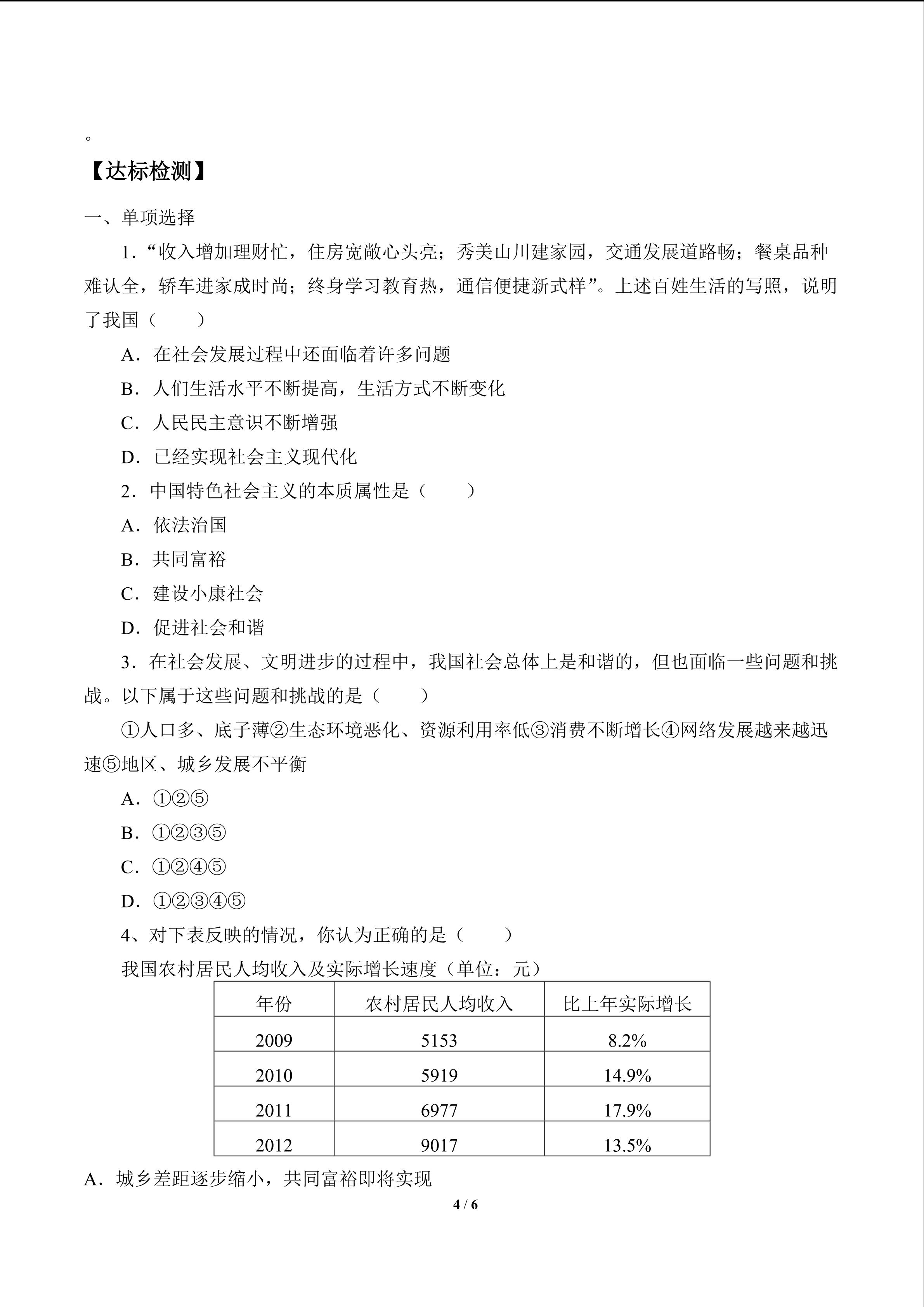 。

【达标检测】

一、单项选择

1．“收入增加理财忙，住房宽敞心头亮；秀美山川建家园，交通发展道路畅；餐桌品种难认全，轿车进家成时尚；终身学习教育热，通信便捷新式样”。上述百姓生活的写照，说明了我国（　　）

A．在社会发展过程中还面临着许多问题

B．人们生活水平不断提高，生活方式不断变化

C．人民民主意识不断增强

D．已经实现社会主义现代化

2．中国特色社会主义的本质属性是（　　）

A．依法治国

B．共同富裕

C．建设小康社会

D．促进社会和谐

3．在社会发展、文明进步的过程中，我国社会总体上是和谐的，但也面临一些问题和挑战。以下属于这些问题和挑战的是（　　）

①人口多、底子薄②生态环境恶化、资源利用率低③消费不断增长④网络发展越来越迅速⑤地区、城乡发展不平衡

A．①②⑤

B．①②③⑤

C．①②④⑤

D．①②③④⑤

4、对下表反映的情况，你认为正确的是（　　）

我国农村居民人均收入及实际增长速度（单位：元）

| 年份 | 农村居民人均收入 | 比上年实际增长 |
|---|---|---|
| 2009 | 5153 | 8.2% |
| 2010 | 5919 | 14.9% |
| 2011 | 6977 | 17.9% |
| 2012 | 9017 | 13.5% |

A．城乡差距逐步缩小，共同富裕即将实现

4 / 6